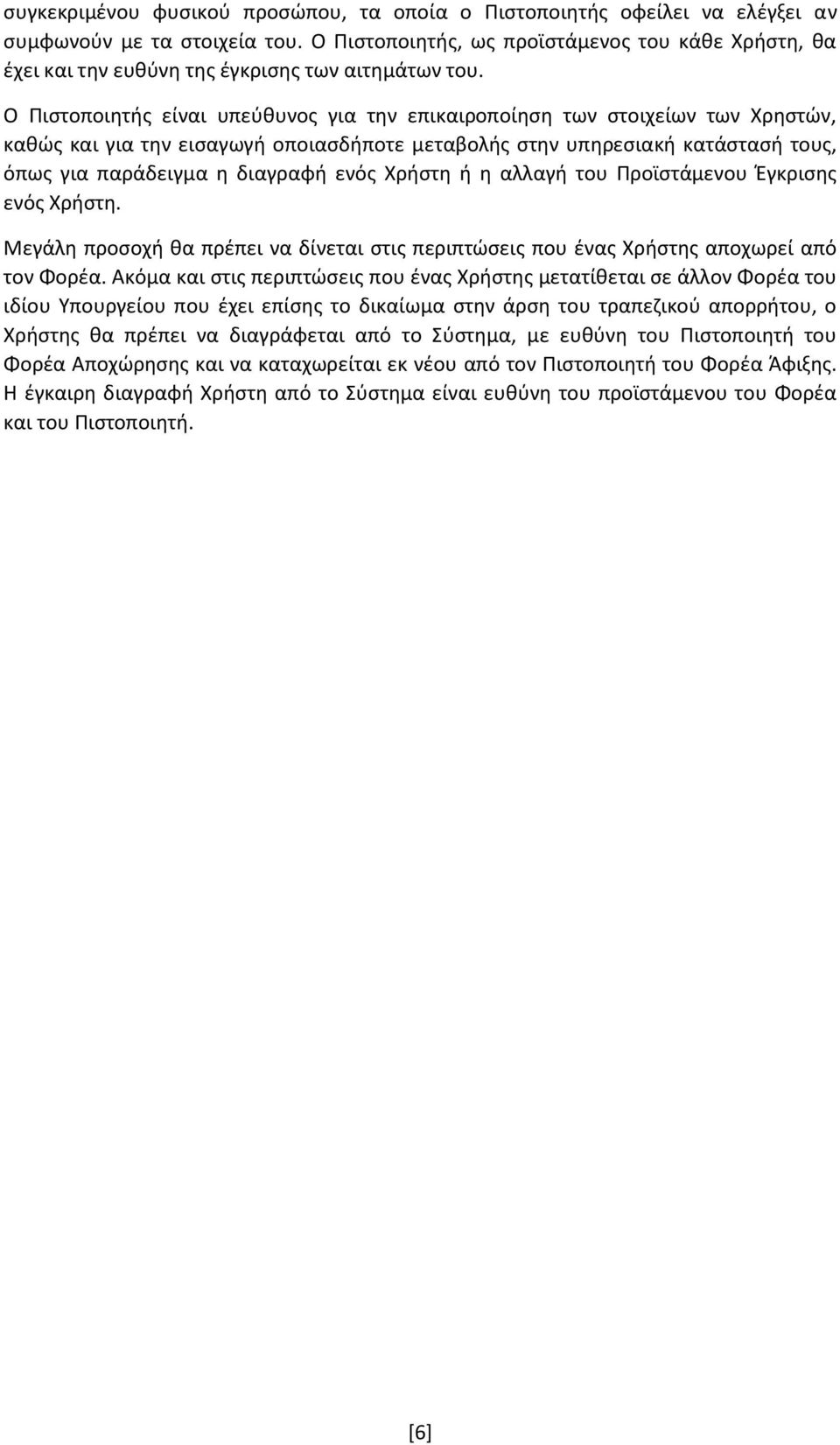 συγκεκριμένου φυσικού προσώπου, τα οποία ο Πιστοποιητής οφείλει να ελέγξει αν συμφωνούν με τα στοιχεία του. Ο Πιστοποιητής, ως προϊστάμενος του κάθε Χρήστη, θα έχει και την ευθύνη της έγκρισης των αιτημάτων του.

Ο Πιστοποιητής είναι υπεύθυνος για την επικαιροποίηση των στοιχείων των Χρηστών, καθώς και για την εισαγωγή οποιασδήποτε μεταβολής στην υπηρεσιακή κατάστασή τους, όπως για παράδειγμα η διαγραφή ενός Χρήστη ή η αλλαγή του Προϊστάμενου Έγκρισης ενός Χρήστη.

Μεγάλη προσοχή θα πρέπει να δίνεται στις περιπτώσεις που ένας Χρήστης αποχωρεί από τον Φορέα. Ακόμα και στις περιπτώσεις που ένας Χρήστης μετατίθεται σε άλλον Φορέα του ιδίου Υπουργείου που έχει επίσης το δικαίωμα στην άρση του τραπεζικού απορρήτου, ο Χρήστης θα πρέπει να διαγράφεται από το Σύστημα, με ευθύνη του Πιστοποιητή του Φορέα Αποχώρησης και να καταχωρείται εκ νέου από τον Πιστοποιητή του Φορέα Άφιξης. Η έγκαιρη διαγραφή Χρήστη από το Σύστημα είναι ευθύνη του προϊστάμενου του Φορέα και του Πιστοποιητή.

[6]